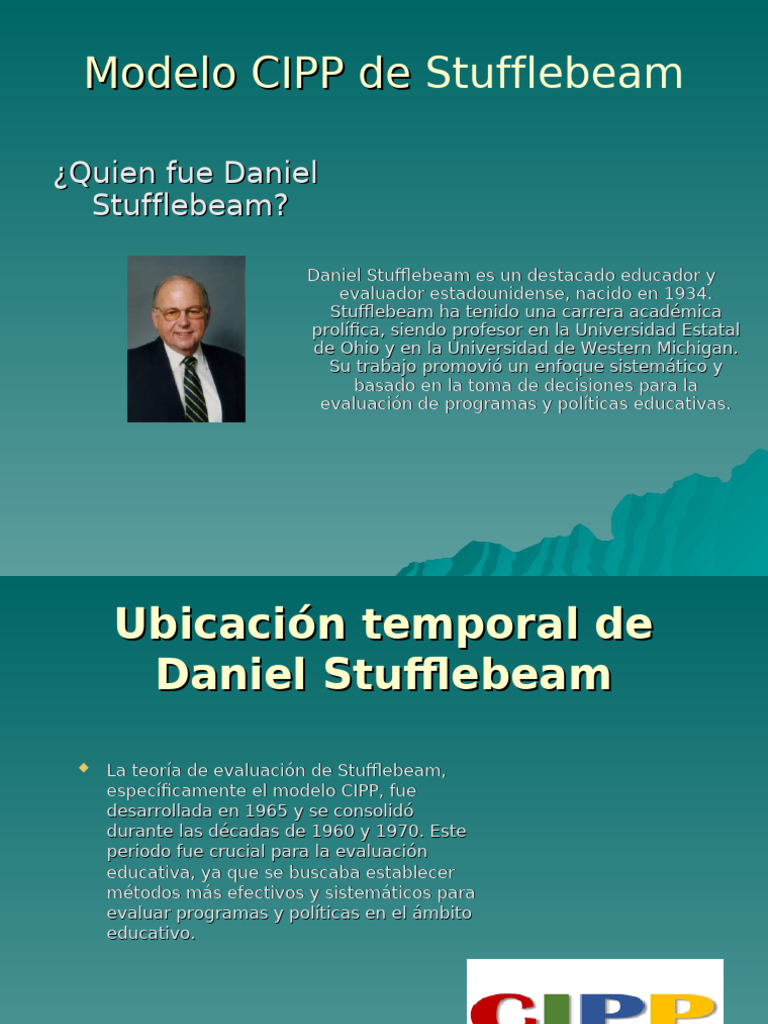 Modelo CIPP de Stufflebeam

¿Quien fue Daniel Stufflebeam?

Daniel Stufflebeam es un destacado educador y evaluador estadounidense, nacido en 1934. Stufflebeam ha tenido una carrera académica prolífica, siendo profesor en la Universidad Estatal de Ohio y en la Universidad de Western Michigan. Su trabajo promovió un enfoque sistemático y basado en la toma de decisiones para la evaluación de programas y políticas educativas.

Ubicación temporal de Daniel Stufflebeam

La teoría de evaluación de Stufflebeam, específicamente el modelo CIPP, fue desarrollada en 1965 y se consolidó durante las décadas de 1960 y 1970. Este periodo fue crucial para la evaluación educativa, ya que se buscaba establecer métodos más efectivos y sistemáticos para evaluar programas y políticas en el ámbito educativo.

CIPP